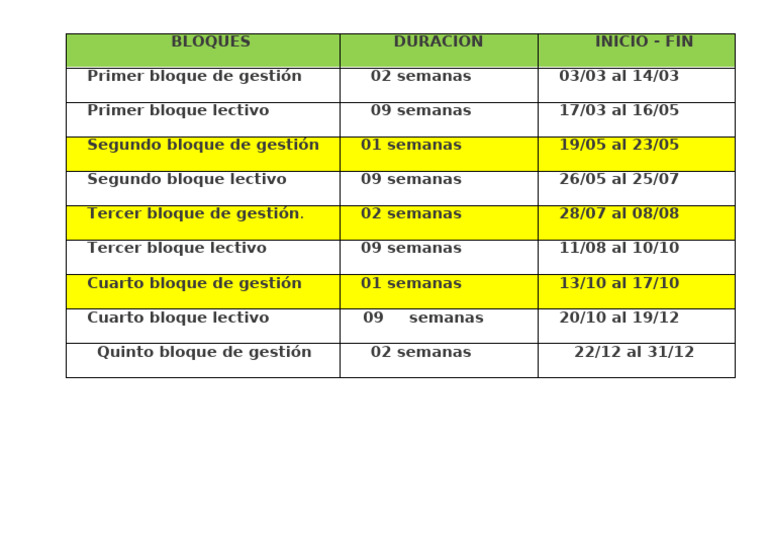 | BLOQUES | DURACION | INICIO - FIN |
|---|---|---|
| Primer bloque de gestión | 02 semanas | 03/03 al 14/03 |
| Primer bloque lectivo | 09 semanas | 17/03 al 16/05 |
| Segundo bloque de gestión | 01 semanas | 19/05 al 23/05 |
| Segundo bloque lectivo | 09 semanas | 26/05 al 25/07 |
| Tercer bloque de gestión. | 02 semanas | 28/07 al 08/08 |
| Tercer bloque lectivo | 09 semanas | 11/08 al 10/10 |
| Cuarto bloque de gestión | 01 semanas | 13/10 al 17/10 |
| Cuarto bloque lectivo | 09 semanas | 20/10 al 19/12 |
| Quinto bloque de gestión | 02 semanas | 22/12 al 31/12 |